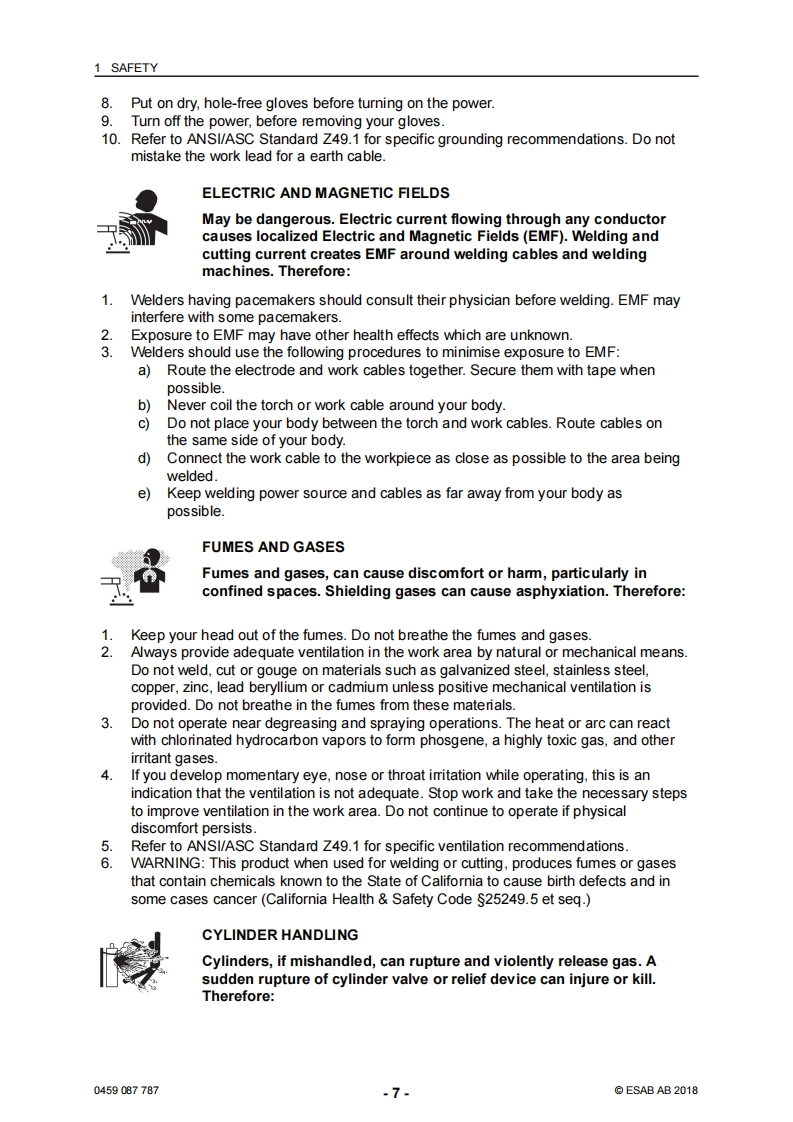 1 SAFETY

8. Put on dry, hole-free gloves before turning on the power.
9. Turn off the power, before removing your gloves.
10. Refer to ANSI/ASC Standard Z49.1 for specific grounding recommendations. Do not mistake the work lead for a earth cable.

ELECTRIC AND MAGNETIC FIELDS

May be dangerous. Electric current flowing through any conductor causes localized Electric and Magnetic Fields (EMF). Welding and cutting current creates EMF around welding cables and welding machines. Therefore:

1. Welders having pacemakers should consult their physician before welding. EMF may interfere with some pacemakers.
2. Exposure to EMF may have other health effects which are unknown.
3. Welders should use the following procedures to minimise exposure to EMF:
a) Route the electrode and work cables together. Secure them with tape when possible.
b) Never coil the torch or work cable around your body.
c) Do not place your body between the torch and work cables. Route cables on the same side of your body.
d) Connect the work cable to the workpiece as close as possible to the area being welded.
e) Keep welding power source and cables as far away from your body as possible.

FUMES AND GASES

Fumes and gases, can cause discomfort or harm, particularly in confined spaces. Shielding gases can cause asphyxiation. Therefore:

1. Keep your head out of the fumes. Do not breathe the fumes and gases.
2. Always provide adequate ventilation in the work area by natural or mechanical means. Do not weld, cut or gouge on materials such as galvanized steel, stainless steel, copper, zinc, lead beryllium or cadmium unless positive mechanical ventilation is provided. Do not breathe in the fumes from these materials.
3. Do not operate near degreasing and spraying operations. The heat or arc can react with chlorinated hydrocarbon vapors to form phosgene, a highly toxic gas, and other irritant gases.
4. If you develop momentary eye, nose or throat irritation while operating, this is an indication that the ventilation is not adequate. Stop work and take the necessary steps to improve ventilation in the work area. Do not continue to operate if physical discomfort persists.
5. Refer to ANSI/ASC Standard Z49.1 for specific ventilation recommendations.
6. WARNING: This product when used for welding or cutting, produces fumes or gases that contain chemicals known to the State of California to cause birth defects and in some cases cancer (California Health & Safety Code §25249.5 et seq.)

CYLINDER HANDLING

Cylinders, if mishandled, can rupture and violently release gas. A sudden rupture of cylinder valve or relief device can injure or kill. Therefore:

0459 087 787 - 7 - © ESAB AB 2018